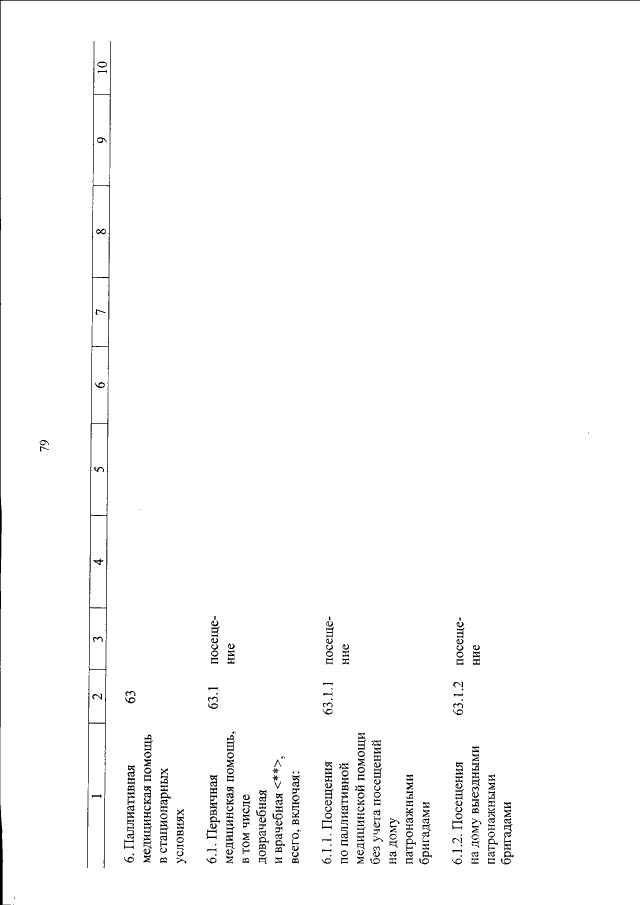 79

| 1 | 2 | 3 | 4 | 5 | 6 | 7 | 8 | 9 | 10 |
|---|---|---|---|---|---|---|---|---|---|
| 6. Паллиативная медицинская помощь в стационарных условиях | 63 | | | | | | | | |
| 6.1. Первичная медицинская помощь, в том числе доврачебная и врачебная <**>, всего, включая: | 63.1 | посещение | | | | | | | |
| 6.1.1. Посещения по паллиативной медицинской помощи без учета посещений на дому патронажными бригадами | 63.1.1 | посещение | | | | | | | |
| 6.1.2. Посещения на дому выездными патронажными бригадами | 63.1.2 | посещение | | | | | | | |